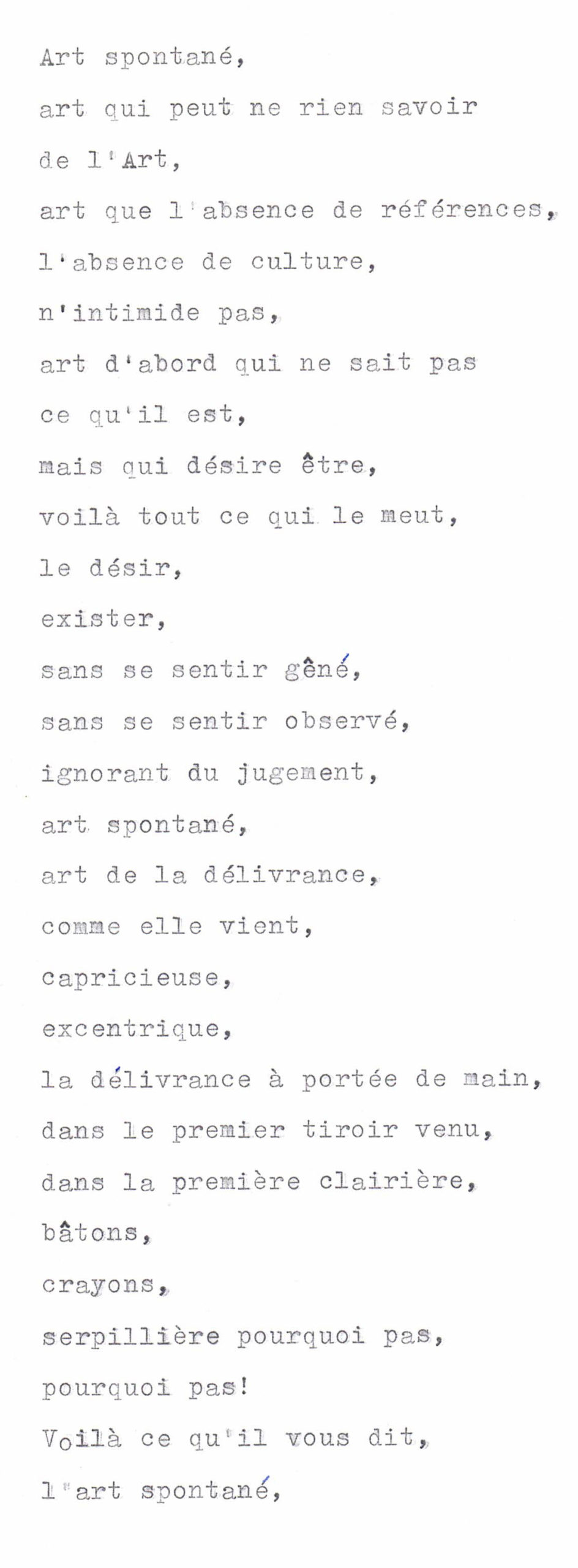 Art spontané,

art qui peut ne rien savoir

de l'Art,

art que l'absence de références,

l'absence de culture,

n'intimide pas,

art d'abord qui ne sait pas

ce qu'il est,

mais qui désire être,

voilà tout ce qui le meut,

le désir,

exister,

sans se sentir gêné,

sans se sentir observé,

ignorant du jugement,

art spontané,

art de la délivrance,

comme elle vient,

capricieuse,

excentrique,

la délivrance à portée de main,

dans le premier tiroir venu,

dans la première clairière,

bâtons,

crayons,

serpillière pourquoi pas,

pourquoi pas!

Voilà ce qu'il vous dit,

l'art spontané,